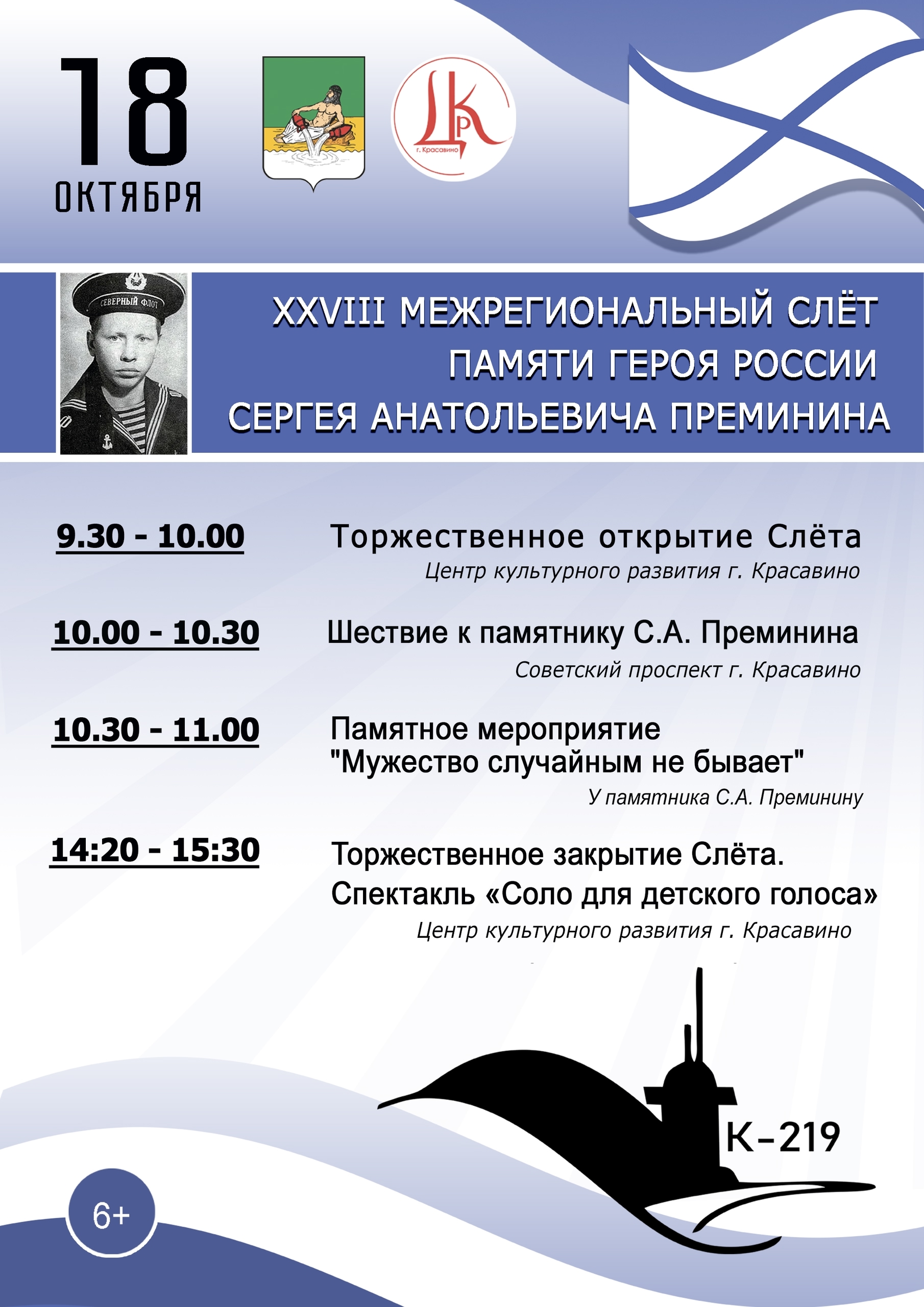 18
ОКТЯБРЯ

ЦКР
г. Красавино

СЕВЕРНЫЙ ФЛОТ

XXVIII МЕЖРЕГИОНАЛЬНЫЙ СЛЁТ
ПАМЯТИ ГЕРОЯ РОССИИ
СЕРГЕЯ АНАТОЛЬЕВИЧА ПРЕМИНИНА

9.30 - 10.00
Торжественное открытие Слёта
Центр культурного развития г. Красавино

10.00 - 10.30
Шествие к памятнику С.А. Преминина
Советский проспект г. Красавино

10.30 - 11.00
Памятное мероприятие
"Мужество случайным не бывает"
У памятника С.А. Преминину

14:20 - 15:30
Торжественное закрытие Слёта.
Спектакль «Соло для детского голоса»
Центр культурного развития г. Красавино

К-219

6+